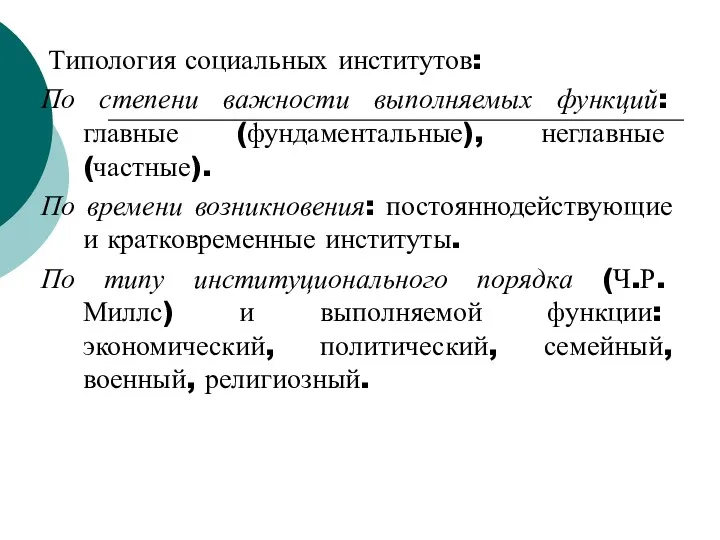 Типология социальных институтов:

По степени важности выполняемых функций: главные (фундаментальные), неглавные (частные).

По времени возникновения: постояннодействующие и кратковременные институты.

По типу институционального порядка (Ч.Р. Миллс) и выполняемой функции: экономический, политический, семейный, военный, религиозный.